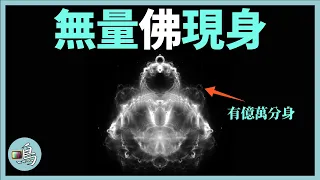 無量佛現身

有億萬分身

鳥